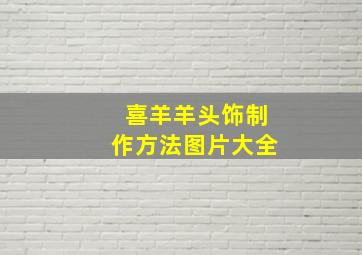 喜羊羊头饰制作方法图片大全